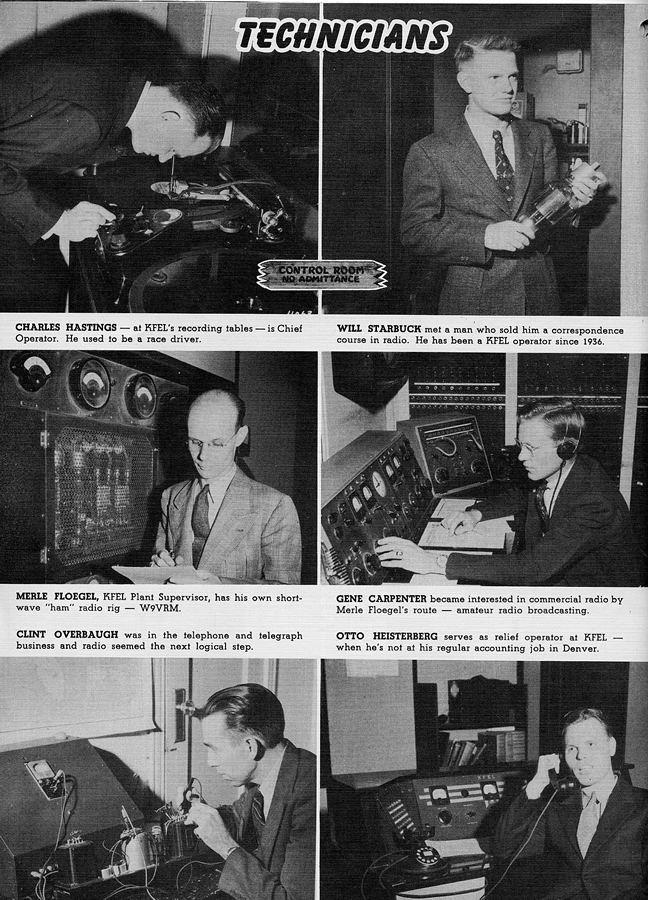 TECHNICIANS

CONTROL ROOM
NO ADMITTANCE

CHARLES HASTINGS — at KFEL's recording tables — is Chief Operator. He used to be a race driver.

WILL STARBUCK met a man who sold him a correspondence course in radio. He has been a KFEL operator since 1936.

MERLE FLOEGEL, KFEL Plant Supervisor, has his own short-wave "ham" radio rig — W9VRM.

GENE CARPENTER became interested in commercial radio by Merle Floegel's route — amateur radio broadcasting.

CLINT OVERBAUGH was in the telephone and telegraph business and radio seemed the next logical step.

OTTO HEISTERBERG serves as relief operator at KFEL — when he's not at his regular accounting job in Denver.